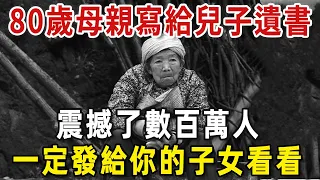 80歲母親寫給兒子遺書

震撼了數百萬人

一定發給你的子女看看